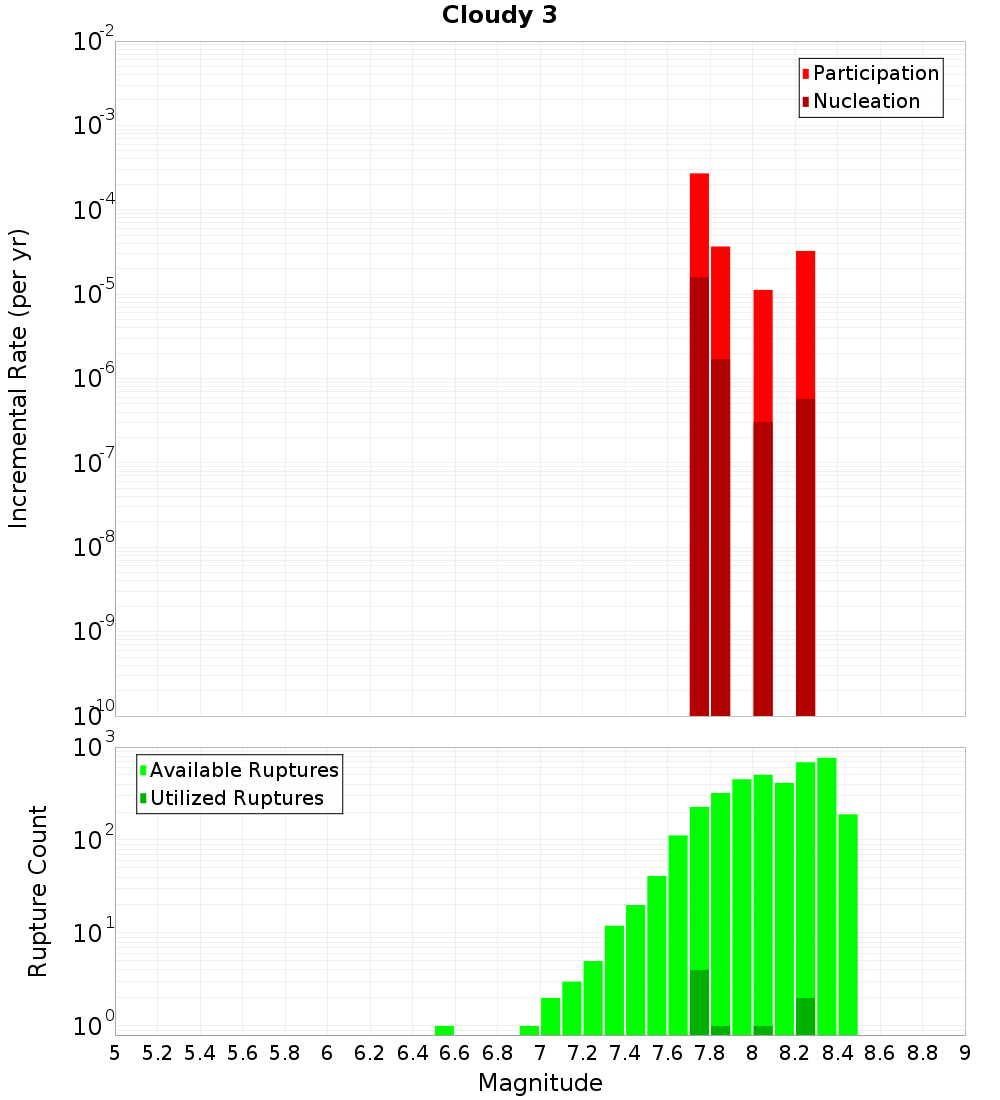 Cloudy 3

Participation
Nucleation

Incremental Rate (per yr)

$10^{-2}$
$10^{-3}$
$10^{-4}$
$10^{-5}$
$10^{-6}$
$10^{-7}$
$10^{-8}$
$10^{-9}$
$10^{-10}$

Available Ruptures
Utilized Ruptures

Rupture Count

$10^{3}$
$10^{2}$
$10^{1}$
$10^{0}$

5 5.2 5.4 5.6 5.8 6 6.2 6.4 6.6 6.8 7 7.2 7.4 7.6 7.8 8 8.2 8.4 8.6 8.8 9

Magnitude